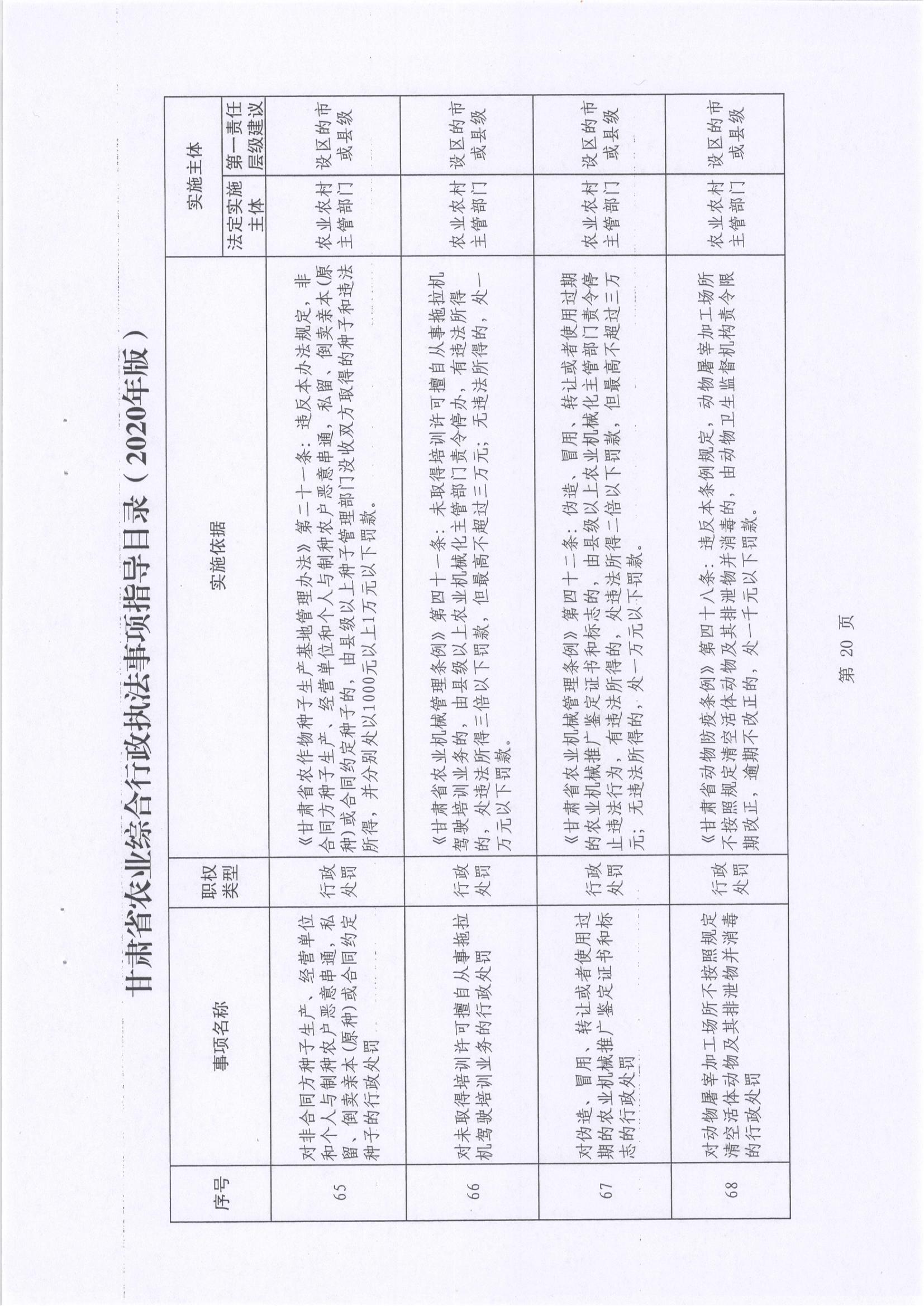 甘肃省农业综合行政执法事项指导目录（2020年版）

| 序号 | 事项名称 | 职权类型 | 实施依据 | 实施主体：法定实施主体 | 实施主体：第一责任层级建议 |
|---|---|---|---|---|---|
| 65 | 对非合同方种子生产、经营单位和个人与制种农户恶意串通，私留、倒卖亲本（原种）或合同约定种子的行政处罚 | 行政处罚 | 《甘肃省农作物种子生产基地管理办法》第二十一条：违反本办法规定，非合同方种子生产、经营单位和个人与制种农户恶意串通，私留、倒卖亲本（原种）或合同约定种子的，由县级以上种子管理部门没收双方取得的种子和违法所得，并分别处以1000元以上1万元以下罚款。 | 农业农村主管部门 | 设区的市或县级 |
| 66 | 对未取得培训许可擅自从事拖拉机驾驶培训业务的行政处罚 | 行政处罚 | 《甘肃省农业机械管理条例》第四十一条：未取得培训许可擅自从事拖拉机驾驶培训业务的，由县级以上农业机械化主管部门责令停办，有违法所得的，处违法所得三倍以下罚款，但最高不超过三万元；无违法所得的，处一万元以下罚款。 | 农业农村主管部门 | 设区的市或县级 |
| 67 | 对伪造、冒用、转让或者使用过期的农业机械推广鉴定证书和标志的行政处罚 | 行政处罚 | 《甘肃省农业机械管理条例》第四十二条：伪造、冒用、转让或者使用过期的农业机械推广鉴定证书和标志的，由县级以上农业机械化主管部门责令停止违法行为，有违法所得的，处违法所得二倍以下罚款，但最高不超过三万元；无违法所得的，处一万元以下罚款。 | 农业农村主管部门 | 设区的市或县级 |
| 68 | 对动物屠宰加工场所不按照规定清空活体动物及其排泄物并消毒的行政处罚 | 行政处罚 | 《甘肃省动物防疫条例》第四十八条：违反本条例规定，动物屠宰加工场所不按照规定清空活体动物及其排泄物并消毒的，由动物卫生监督机构责令限期改正，逾期不改正的，处一千元以下罚款。 | 农业农村主管部门 | 设区的市或县级 |

第 20 页